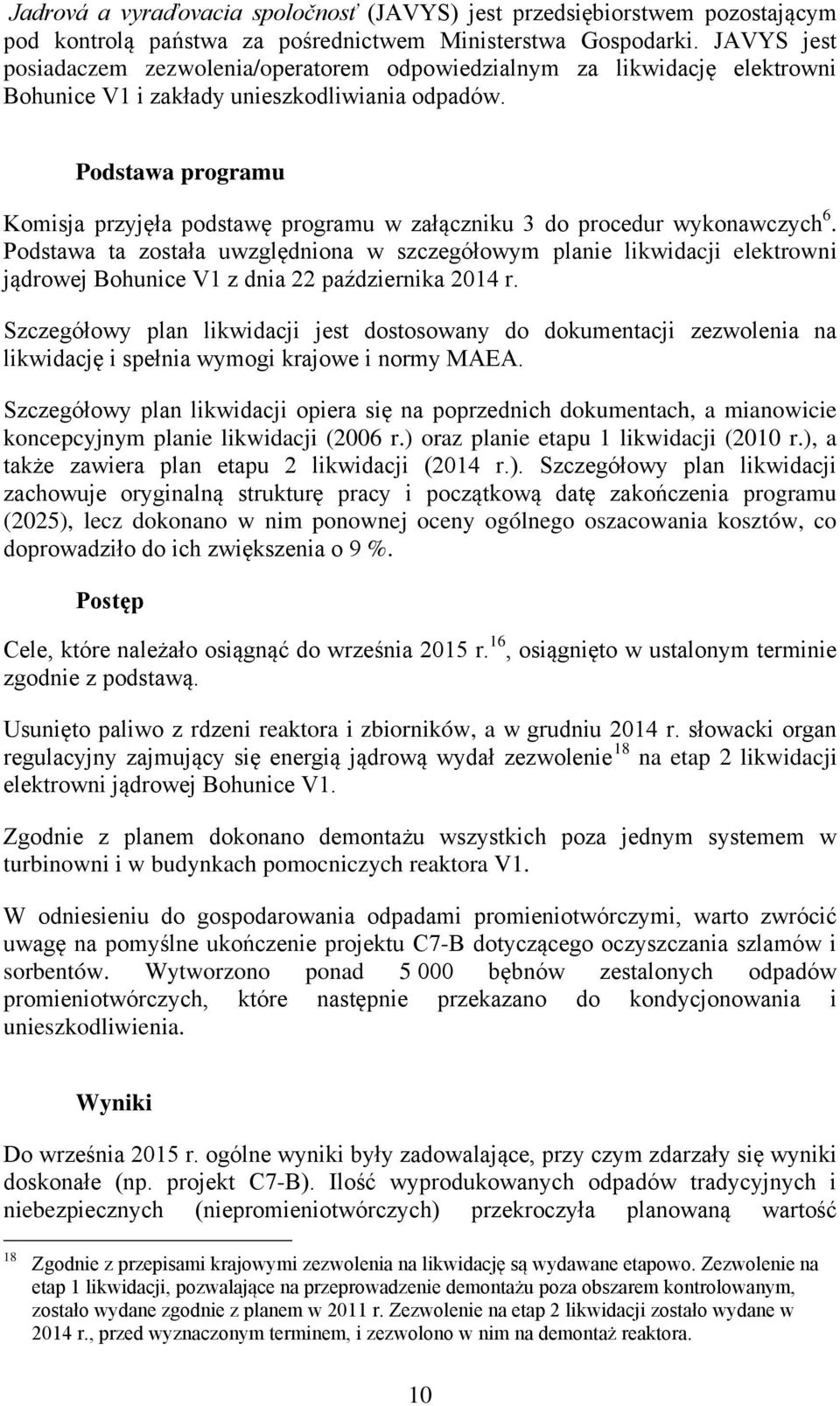 Jadrová a vyraďovacia spoločnosť (JAVYS) jest przedsiębiorstwem pozostającym pod kontrolą państwa za pośrednictwem Ministerstwa Gospodarki. JAVYS jest posiadaczem zezwolenia/operatorem odpowiedzialnym za likwidację elektrowni Bohunice V1 i zakłady unieszkodliwiania odpadów.

Podstawa programu

Komisja przyjęła podstawę programu w załączniku 3 do procedur wykonawczych$^{6}$. Podstawa ta została uwzględniona w szczegółowym planie likwidacji elektrowni jądrowej Bohunice V1 z dnia 22 października 2014 r.

Szczegółowy plan likwidacji jest dostosowany do dokumentacji zezwolenia na likwidację i spełnia wymogi krajowe i normy MAEA.

Szczegółowy plan likwidacji opiera się na poprzednich dokumentach, a mianowicie koncepcyjnym planie likwidacji (2006 r.) oraz planie etapu 1 likwidacji (2010 r.), a także zawiera plan etapu 2 likwidacji (2014 r.). Szczegółowy plan likwidacji zachowuje oryginalną strukturę pracy i początkową datę zakończenia programu (2025), lecz dokonano w nim ponownej oceny ogólnego oszacowania kosztów, co doprowadziło do ich zwiększenia o 9 %.

Postęp

Cele, które należało osiągnąć do września 2015 r.$^{16}$, osiągnięto w ustalonym terminie zgodnie z podstawą.

Usunięto paliwo z rdzeni reaktora i zbiorników, a w grudniu 2014 r. słowacki organ regulacyjny zajmujący się energią jądrową wydał zezwolenie$^{18}$ na etap 2 likwidacji elektrowni jądrowej Bohunice V1.

Zgodnie z planem dokonano demontażu wszystkich poza jednym systemem w turbinowni i w budynkach pomocniczych reaktora V1.

W odniesieniu do gospodarowania odpadami promieniotwórczymi, warto zwrócić uwagę na pomyślne ukończenie projektu C7-B dotyczącego oczyszczania szlamów i sorbentów. Wytworzono ponad 5 000 bębnów zestalonych odpadów promieniotwórczych, które następnie przekazano do kondycjonowania i unieszkodliwienia.

Wyniki

Do września 2015 r. ogólne wyniki były zadowalające, przy czym zdarzały się wyniki doskonałe (np. projekt C7-B). Ilość wyprodukowanych odpadów tradycyjnych i niebezpiecznych (niepromieniotwórczych) przekroczyła planowaną wartość

$^{18}$ Zgodnie z przepisami krajowymi zezwolenia na likwidację są wydawane etapowo. Zezwolenie na etap 1 likwidacji, pozwalające na przeprowadzenie demontażu poza obszarem kontrolowanym, zostało wydane zgodnie z planem w 2011 r. Zezwolenie na etap 2 likwidacji zostało wydane w 2014 r., przed wyznaczonym terminem, i zezwolono w nim na demontaż reaktora.

10